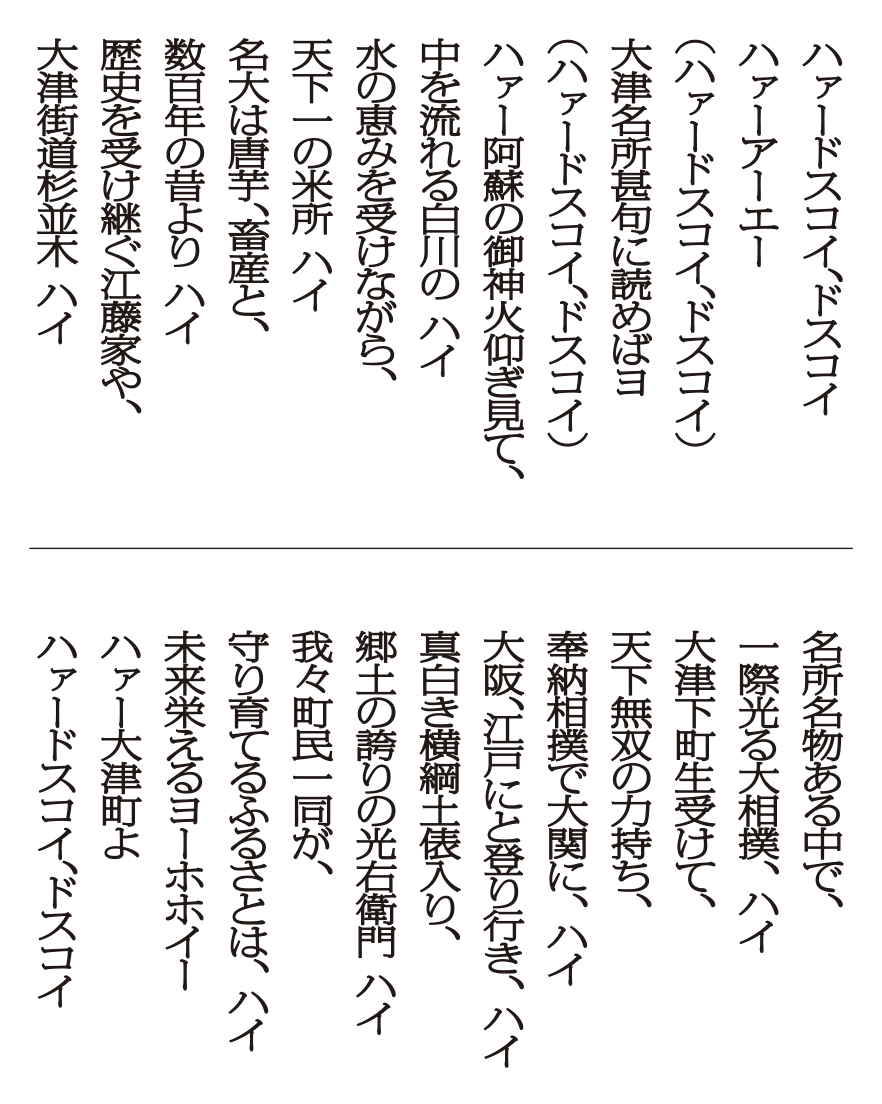 ハァードスコイ、ドスコイ
ハァーアーエー
（ハァードスコイ、ドスコイ）
大津名所甚句に読めばヨ
（ハァードスコイ、ドスコイ）
ハァー阿蘇の御神火仰ぎ見て、
中を流れる白川の　ハイ
水の恵みを受けながら、
天下一の米所　ハイ
名大は唐芋、畜産と、
数百年の昔より　ハイ
歴史を受け継ぐ江藤家や、
大津街道杉並木　ハイ

名所名物ある中で、
一際光る大相撲、ハイ
大津下町生受けて、
天下無双の力持ち、
奉納相撲で大関に、ハイ
大阪、江戸にと登り行き、ハイ
真白き横綱土俵入り、
郷土の誇りの光右衛門　ハイ
我々町民一同が、
守り育てるふるさとは、ハイ
未来栄えるヨーホホイー
ハァー大津町よ
ハァードスコイ、ドスコイ